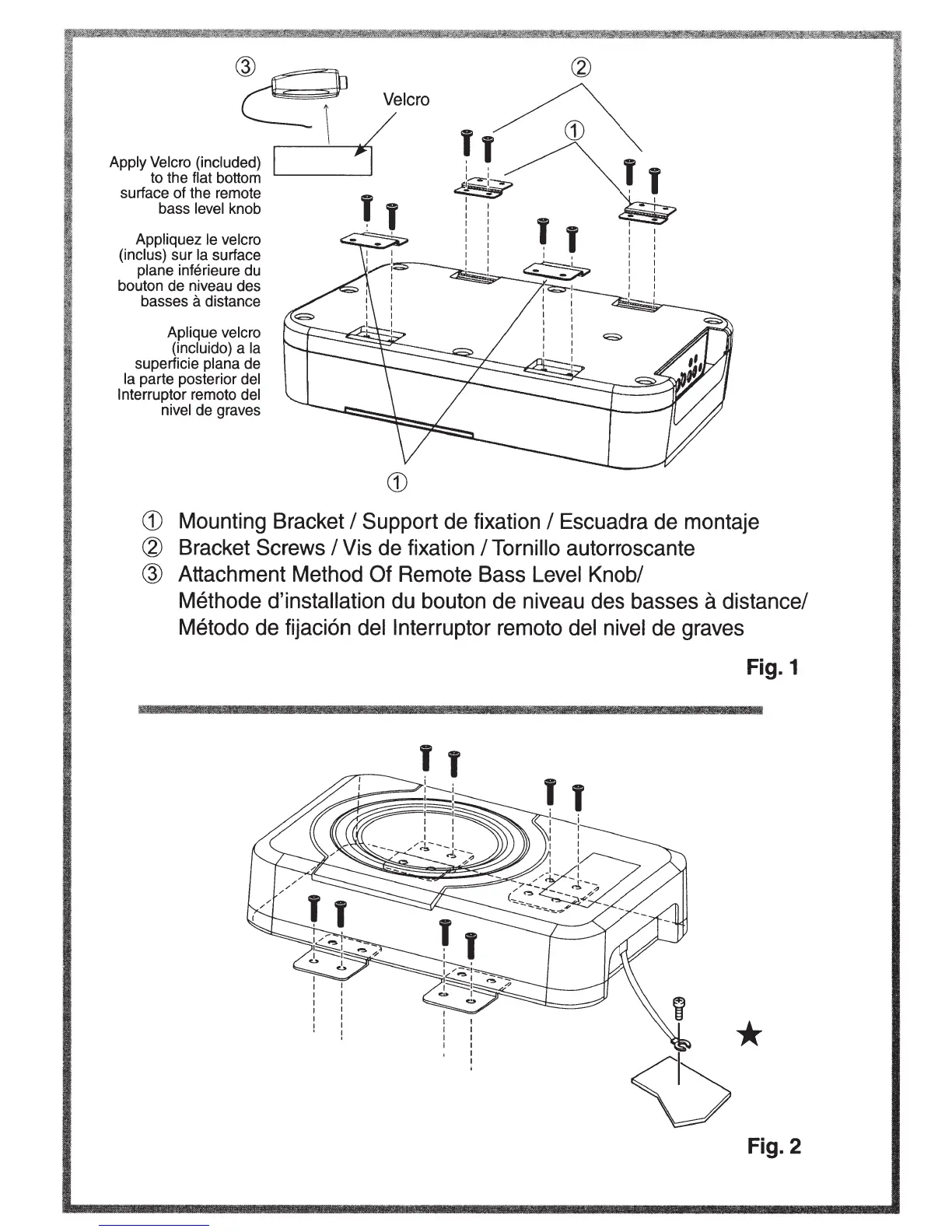 ③

②

Velcro

①

Apply Velcro (included) to the flat bottom surface of the remote bass level knob

Appliquez le velcro (inclus) sur la surface plane inférieure du bouton de niveau des basses à distance

Aplique velcro (incluido) a la superficie plana de la parte posterior del Interruptor remoto del nivel de graves

①

① Mounting Bracket / Support de fixation / Escuadra de montaje
② Bracket Screws / Vis de fixation / Tornillo autorroscante
③ Attachment Method Of Remote Bass Level Knob/ Méthode d'installation du bouton de niveau des basses à distance/ Método de fijación del Interruptor remoto del nivel de graves

Fig. 1

★

Fig. 2